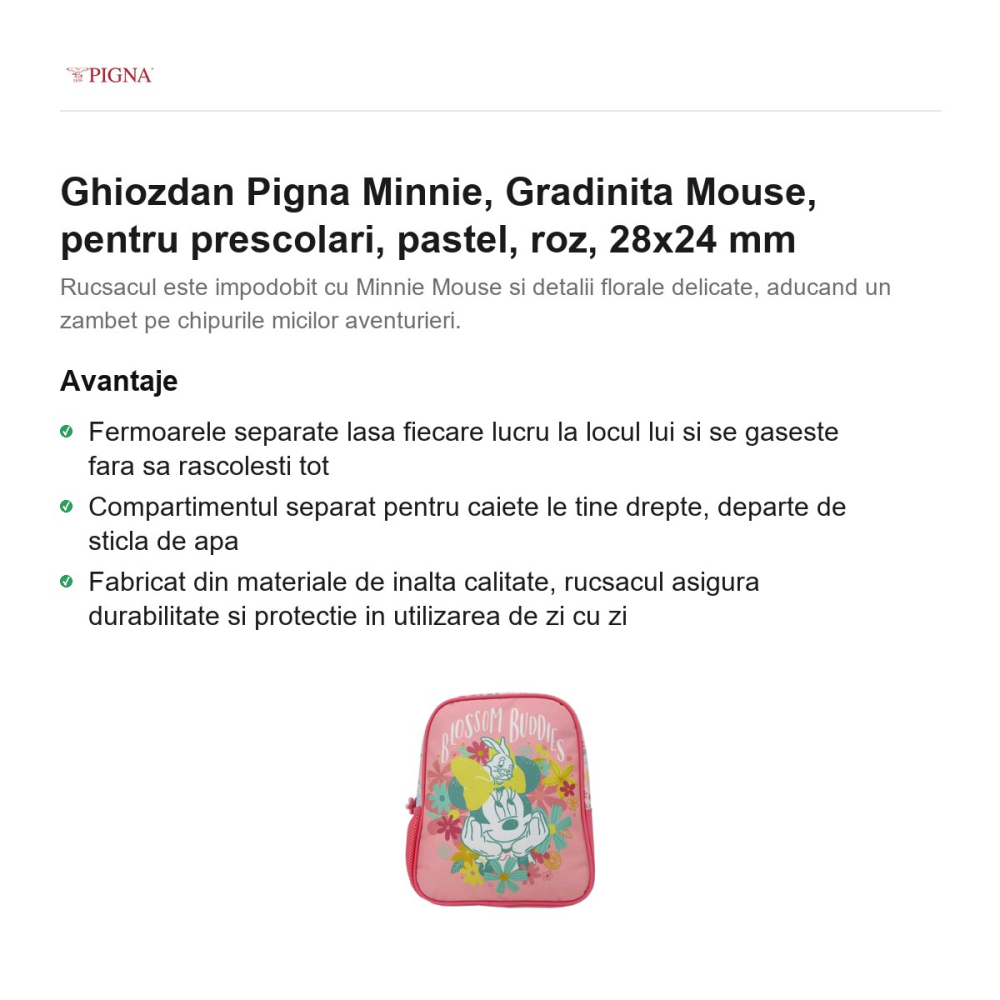 PIGNA

Ghiozdan Pigna Minnie, Gradinita Mouse, pentru prescolari, pastel, roz, 28x24 mm

Rucsacul este impodobit cu Minnie Mouse si detalii florale delicate, aducand un zambet pe chipurile micilor aventurieri.

Avantaje

Fermoarele separate lasa fiecare lucru la locul lui si se gaseste fara sa rascolesti tot

Compartimentul separat pentru caiete le tine drepte, departe de sticla de apa

Fabricat din materiale de inalta calitate, rucsacul asigura durabilitate si protectie in utilizarea de zi cu zi

BLOSSOM BUDDIES